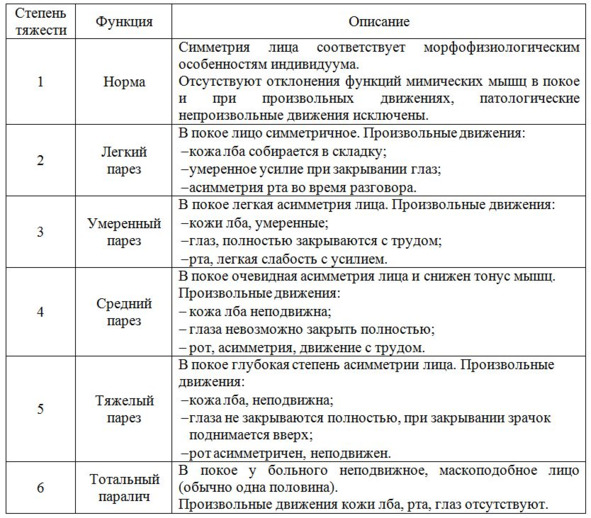 | Степень тяжести | Функция | Описание |
|---|---|---|
| 1 | Норма | Симметрия лица соответствует морфофизиологическим особенностям индивидуума. Отсутствуют отклонения функций мимических мышц в покое и при произвольных движениях, патологические непроизвольные движения исключены. |
| 2 | Легкий парез | В покое лицо симметричное. Произвольные движения: –кожа лба собирается в складку; –умеренное усилие при закрывании глаз; –асимметрия рта во время разговора. |
| 3 | Умеренный парез | В покое легкая асимметрия лица. Произвольные движения: –кожи лба, умеренные; –глаз, полностью закрываются с трудом; –рта, легкая слабость с усилием. |
| 4 | Средний парез | В покое очевидная асимметрия лица и снижен тонус мышц. Произвольные движения: – кожа лба неподвижна; – глаза невозможно закрыть полностью; – рот, асимметрия, движение с трудом. |
| 5 | Тяжелый парез | В покое глубокая степень асимметрии лица. Произвольные движения: –кожа лба, неподвижна; –глаза не закрываются полностью, при закрывании зрачок поднимается вверх; –рот асимметричен, неподвижен. |
| 6 | Тотальный паралич | В покое у больного неподвижное, маскоподобное лицо (обычно одна половина). Произвольные движения кожи лба, рта, глаз отсутствуют. |